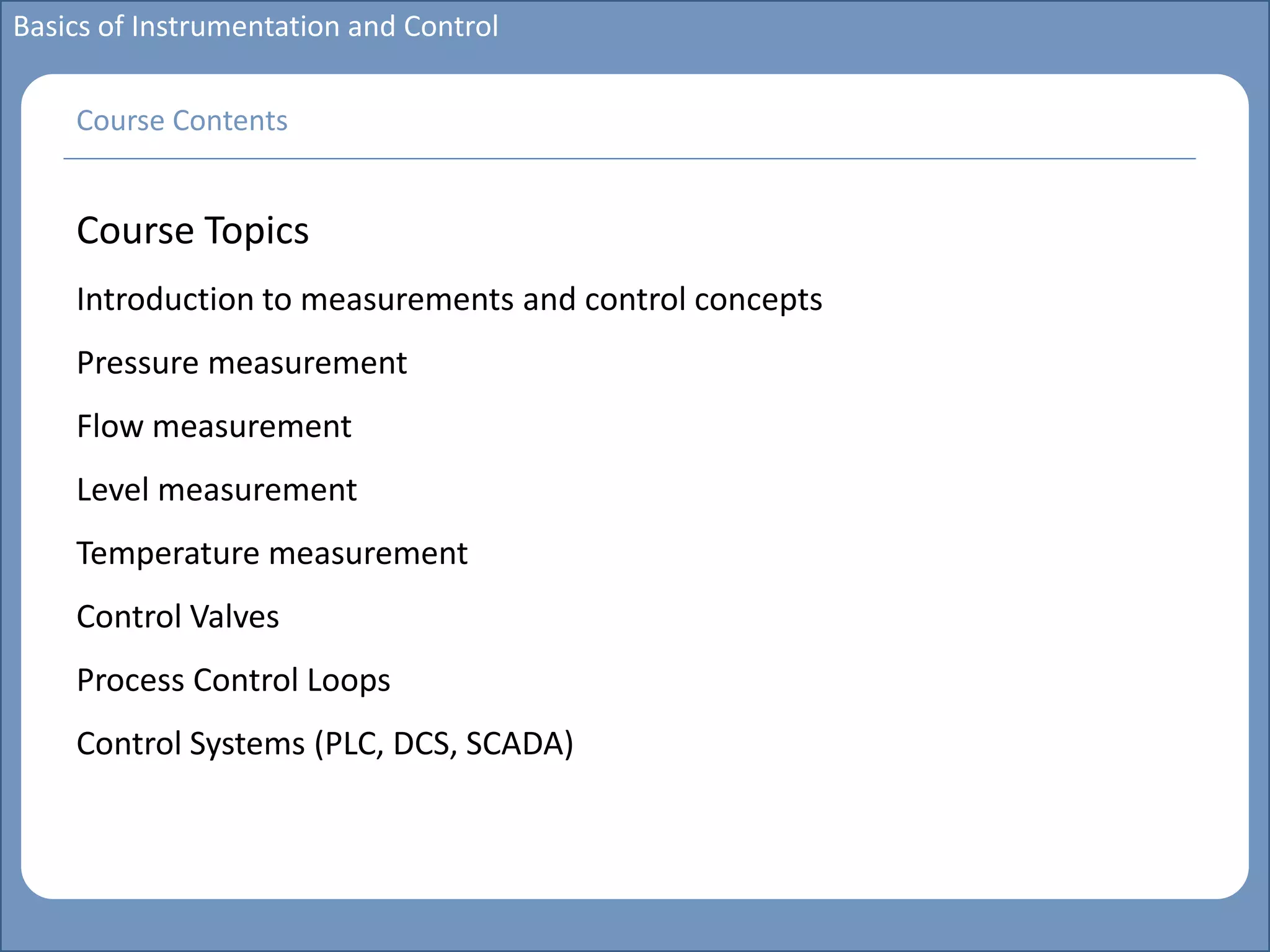 Basics of Instrumentation and Control

Course Contents

Course Topics

Introduction to measurements and control concepts

Pressure measurement

Flow measurement

Level measurement

Temperature measurement

Control Valves

Process Control Loops

Control Systems (PLC, DCS, SCADA)